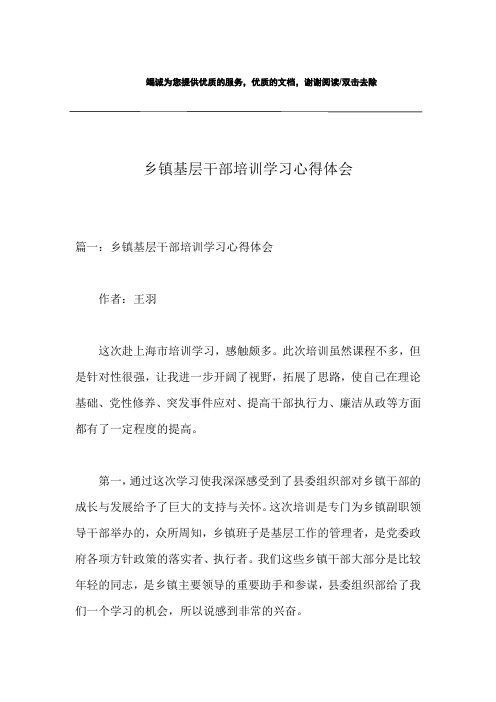 竭诚为您提供优质的服务，优质的文档，谢谢阅读/双击去除

乡镇基层干部培训学习心得体会

篇一：乡镇基层干部培训学习心得体会

作者：王羽

这次赴上海市培训学习，感触颇多。此次培训虽然课程不多，但是针对性很强，让我进一步开阔了视野，拓展了思路，使自己在理论基础、党性修养、突发事件应对、提高干部执行力、廉洁从政等方面都有了一定程度的提高。

第一，通过这次学习使我深深感受到了县委组织部对乡镇干部的成长与发展给予了巨大的支持与关怀。这次培训是专门为乡镇副职领导干部举办的，众所周知，乡镇班子是基层工作的管理者，是党委政府各项方针政策的落实者、执行者。我们这些乡镇干部大部分是比较年轻的同志，是乡镇主要领导的重要助手和参谋，县委组织部给了我们一个学习的机会，所以说感到非常的兴奋。